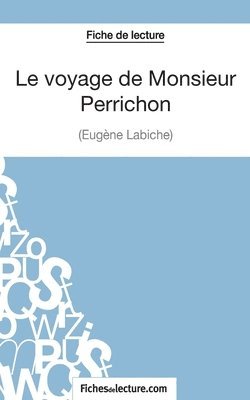 Fiche de lecture

Le voyage de Monsieur Perrichon

(Eugène Labiche)

Fichesdelecture.com